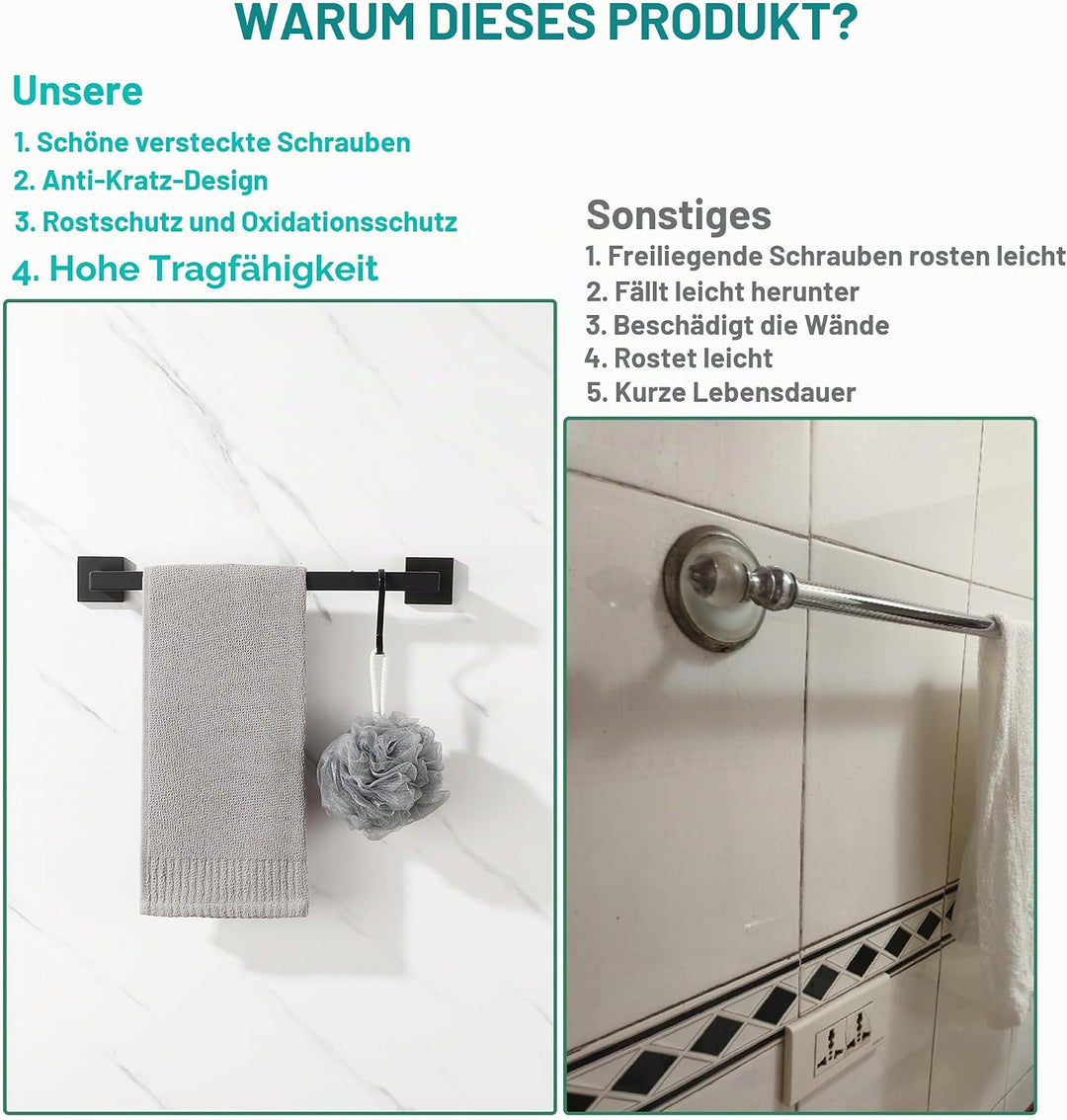 WARUM DIESES PRODUKT?

Unsere

1. Schöne versteckte Schrauben
2. Anti-Kratz-Design
3. Rostschutz und Oxidationsschutz
4. Hohe Tragfähigkeit

Sonstiges

1. Freiliegende Schrauben rosten leicht
2. Fällt leicht herunter
3. Beschädigt die Wände
4. Rostet leicht
5. Kurze Lebensdauer